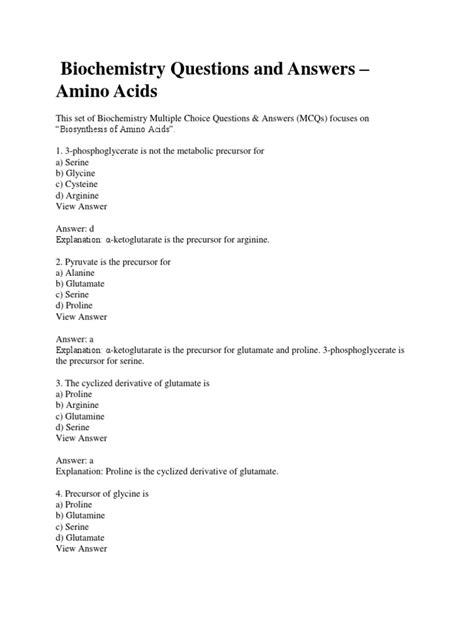 Biochemistry Questions and Answers – Amino Acids

This set of Biochemistry Multiple Choice Questions & Answers (MCQs) focuses on "Biosynthesis of Amino Acids".

1. 3-phosphoglycerate is not the metabolic precursor for
a) Serine
b) Glycine
c) Cysteine
d) Arginine
View Answer

Answer: d
Explanation: α-ketoglutarate is the precursor for arginine.

2. Pyruvate is the precursor for
a) Alanine
b) Glutamate
c) Serine
d) Proline
View Answer

Answer: a
Explanation: α-ketoglutarate is the precursor for glutamate and proline. 3-phosphoglycerate is the precursor for serine.

3. The cyclized derivative of glutamate is
a) Proline
b) Arginine
c) Glutamine
d) Serine
View Answer

Answer: a
Explanation: Proline is the cyclized derivative of glutamate.

4. Precursor of glycine is
a) Proline
b) Glutamine
c) Serine
d) Glutamate
View Answer